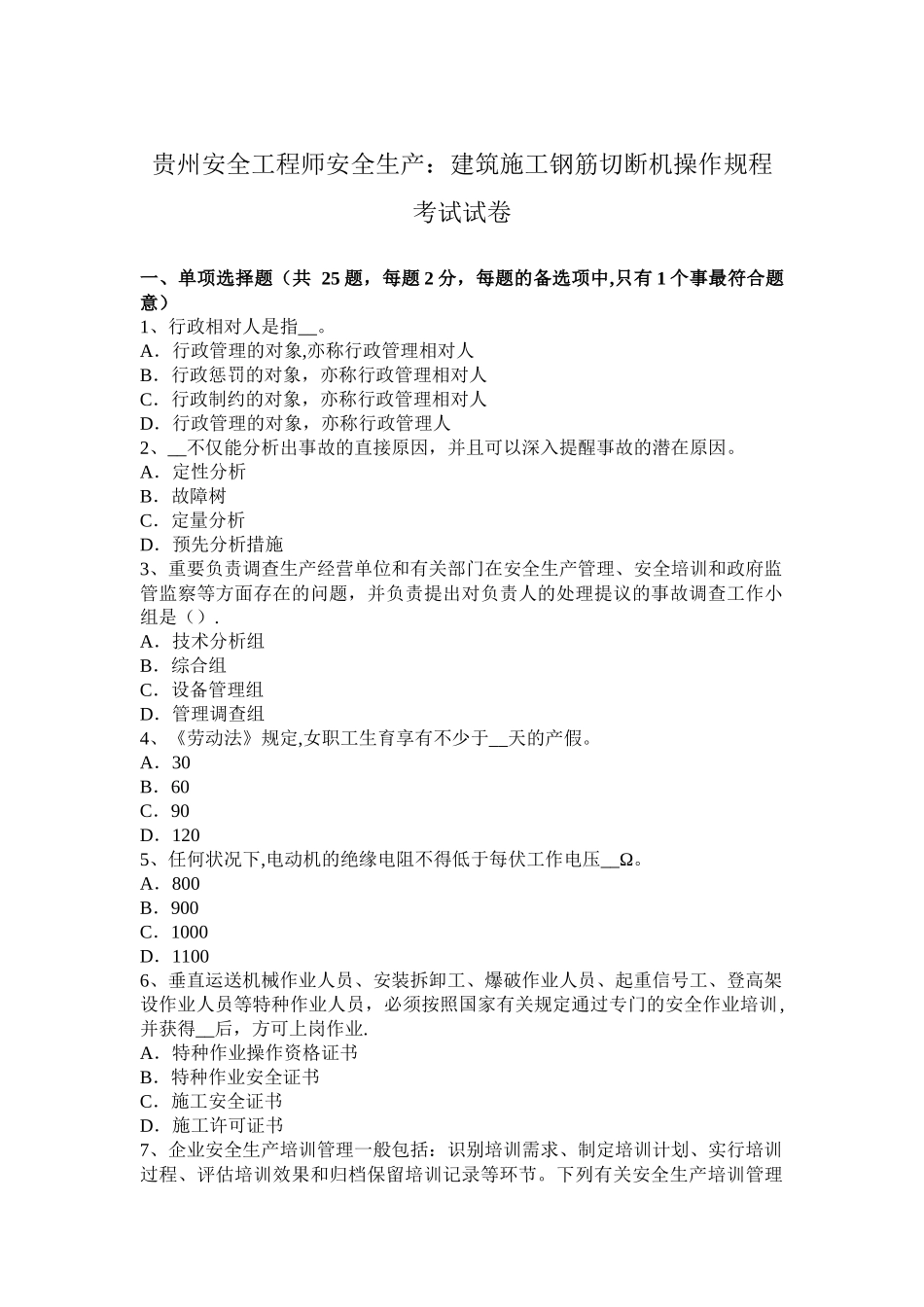 贵州安全工程师安全生产：建筑施工钢筋切断机操作规程考试试卷

一、单项选择题（共 25 题，每题 2 分，每题的备选项中,只有 1 个事最符合题意）
1、行政相对人是指__。
A．行政管理的对象,亦称行政管理相对人
B．行政惩罚的对象，亦称行政管理相对人
C．行政制约的对象，亦称行政管理相对人
D．行政管理的对象，亦称行政管理人
2、__不仅能分析出事故的直接原因，并且可以深入提醒事故的潜在原因。
A．定性分析
B．故障树
C．定量分析
D．预先分析措施
3、重要负责调查生产经营单位和有关部门在安全生产管理、安全培训和政府监管监察等方面存在的问题，并负责提出对负责人的处理提议的事故调查工作小组是（）.
A．技术分析组
B．综合组
C．设备管理组
D．管理调查组
4、《劳动法》规定,女职工生育享有不少于__天的产假。
A．30
B．60
C．90
D．120
5、任何状况下,电动机的绝缘电阻不得低于每伏工作电压__Ω。
A．800
B．900
C．1000
D．1100
6、垂直运送机械作业人员、安装拆卸工、爆破作业人员、起重信号工、登高架设作业人员等特种作业人员，必须按照国家有关规定通过专门的安全作业培训，并获得__后，方可上岗作业.
A．特种作业操作资格证书
B．特种作业安全证书
C．施工安全证书
D．施工许可证书
7、企业安全生产培训管理一般包括：识别培训需求、制定培训计划、实行培训过程、评估培训效果和归档保留培训记录等环节。下列有关安全生产培训管理